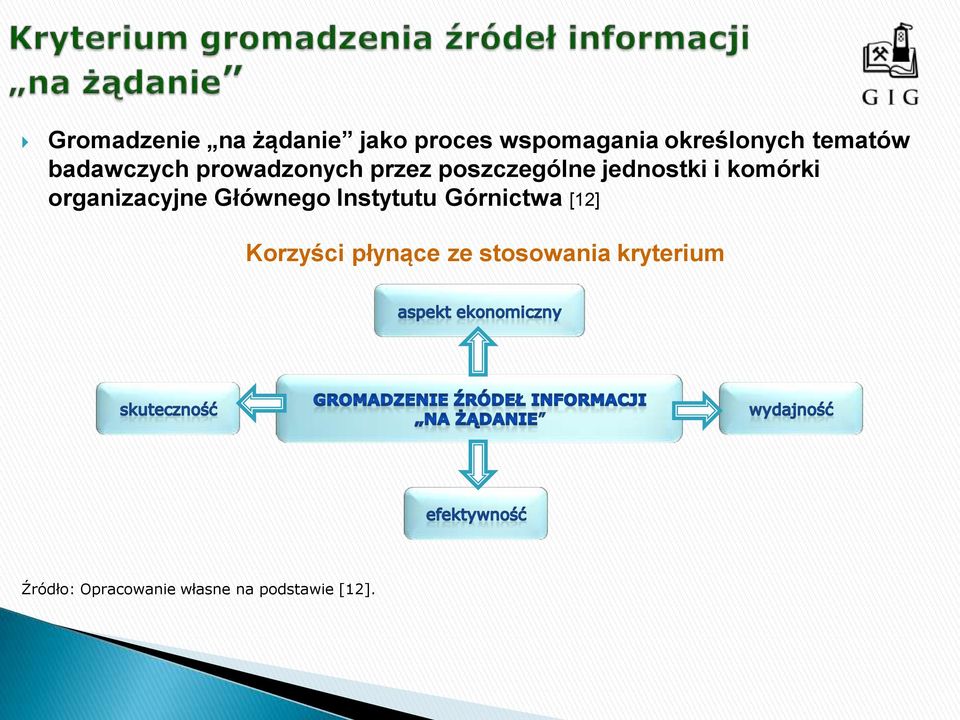 Kryterium gromadzenia źródeł informacji „na żądanie”

GIG

Gromadzenie „na żądanie” jako proces wspomagania określonych tematów badawczych prowadzonych przez poszczególne jednostki i komórki organizacyjne Głównego Instytutu Górnictwa [12]

Korzyści płynące ze stosowania kryterium

aspekt ekonomiczny

skuteczność

GROMADZENIE ŹRÓDEŁ INFORMACJI „NA ŻĄDANIE”

wydajność

efektywność

Źródło: Opracowanie własne na podstawie [12].